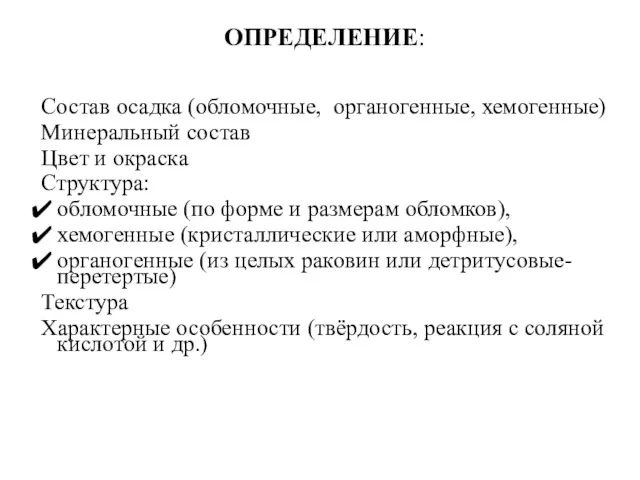 ОПРЕДЕЛЕНИЕ:

Состав осадка (обломочные, органогенные, хемогенные)
Минеральный состав
Цвет и окраска
Структура:
✔ обломочные (по форме и размерам обломков),
✔ хемогенные (кристаллические или аморфные),
✔ органогенные (из целых раковин или детритусовые-перетертые)
Текстура
Характерные особенности (твёрдость, реакция с соляной кислотой и др.)